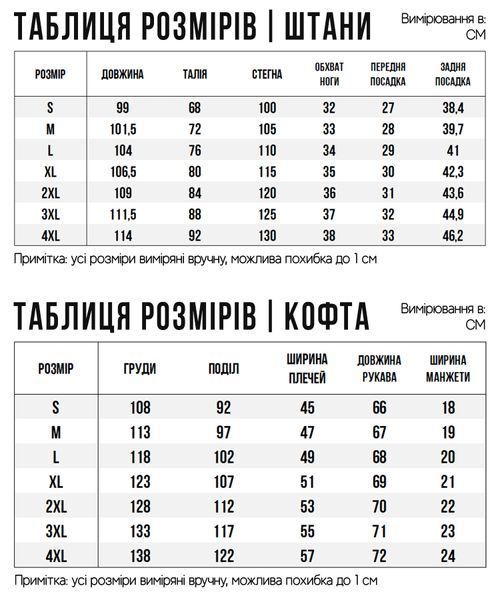 ТАБЛИЦЯ РОЗМІРІВ | ШТАНИ

Вимірювання в: СМ

| РОЗМІР | ДОВЖИНА | ТАЛІЯ | СТЕГНА | ОБХВАТ НОГИ | ПЕРЕДНЯ ПОСАДКА | ЗАДНЯ ПОСАДКА |
|---|---|---|---|---|---|---|
| S | 99 | 68 | 100 | 32 | 27 | 38,4 |
| M | 101,5 | 72 | 105 | 33 | 28 | 39,7 |
| L | 104 | 76 | 110 | 34 | 29 | 41 |
| XL | 106,5 | 80 | 115 | 35 | 30 | 42,3 |
| 2XL | 109 | 84 | 120 | 36 | 31 | 43,6 |
| 3XL | 111,5 | 88 | 125 | 37 | 32 | 44,9 |
| 4XL | 114 | 92 | 130 | 38 | 33 | 46,2 |

Примітка: усі розміри виміряні вручну, можлива похибка до 1 см

ТАБЛИЦЯ РОЗМІРІВ | КОФТА

Вимірювання в: СМ

| РОЗМІР | ГРУДИ | ПОДІЛ | ШИРИНА ПЛЕЧЕЙ | ДОВЖИНА РУКАВА | ШИРИНА МАНЖЕТИ |
|---|---|---|---|---|---|
| S | 108 | 92 | 45 | 66 | 18 |
| M | 113 | 97 | 47 | 67 | 19 |
| L | 118 | 102 | 49 | 68 | 20 |
| XL | 123 | 107 | 51 | 69 | 21 |
| 2XL | 128 | 112 | 53 | 70 | 22 |
| 3XL | 133 | 117 | 55 | 71 | 23 |
| 4XL | 138 | 122 | 57 | 72 | 24 |

Примітка: усі розміри виміряні вручну, можлива похибка до 1 см